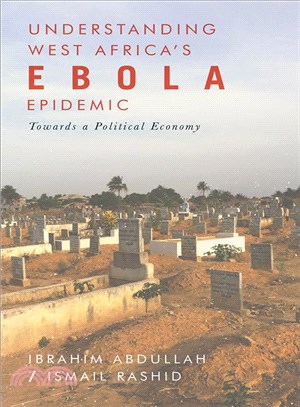 UNDERSTANDING WEST AFRICA'S
EBOLA
EPIDEMIC
Towards a Political Economy

IBRAHIM ABDULLAH
/ ISMAIL RASHID